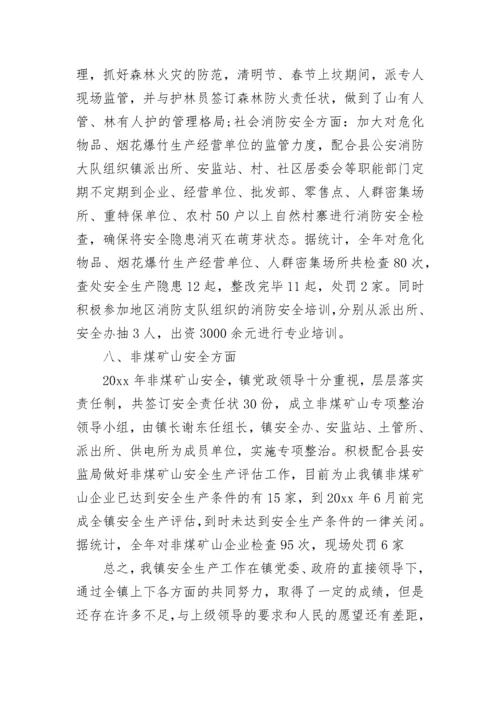 理，抓好森林火灾的防范，清明节、春节上坟期间，派专人现场监管，并与护林员签订森林防火责任状，做到了山有人管、林有人护的管理格局;社会消防安全方面：加大对危化物品、烟花爆竹生产经营单位的监管力度，配合县公安消防大队组织镇派出所、安监站、村、社区居委会等职能部门定期不定期到企业、经营单位、批发部、零售点、人群密集场所、重特保单位、农村50户以上自然村寨进行消防安全检查，确保将安全隐患消灭在萌芽状态。据统计，全年对危化物品、烟花爆竹生产经营单位、人群密集场所共检查80次，查处安全生产隐患12起，整改完毕11起，处罚2家。同时积极参加地区消防支队组织的消防安全培训，分别从派出所、安全办抽3人，出资3000余元进行专业培训。

八、非煤矿山安全方面

20xx年非煤矿山安全，镇党政领导十分重视，层层落实责任制，共签订安全责任状30份，成立非煤矿山专项整治领导小组，由镇长谢东任组长，镇安全办、安监站、土管所、派出所、供电所为成员单位，实施专项整治。积极配合县安监局做好非煤矿山安全生产评估工作，目前为止我镇非煤矿山企业已达到安全生产条件的有15家，到20xx年6月前完成全镇安全生产评估，到时未达到安全生产条件的一律关闭。据统计，全年对非煤矿山企业检查95次，现场处罚6家

总之，我镇安全生产工作在镇党委、政府的直接领导下，通过全镇上下各方面的共同努力，取得了一定的成绩，但是还存在许多不足，与上级领导的要求和人民的愿望还有差距，